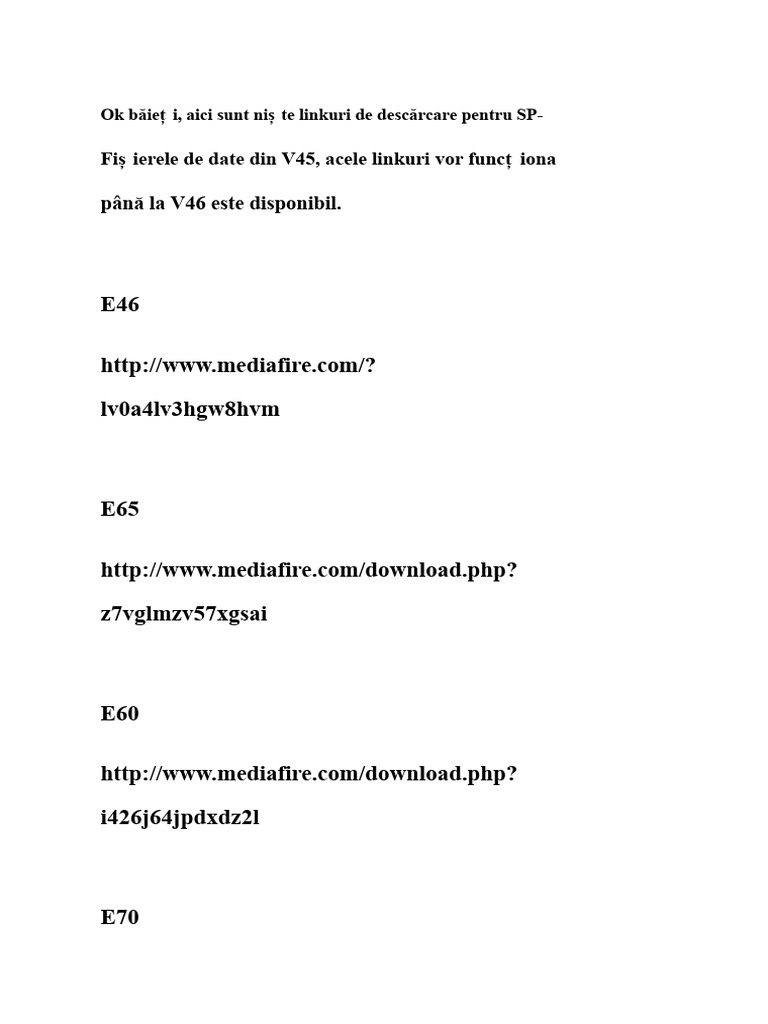 Ok băieț i, aici sunt niș te linkuri de descărcare pentru SP-

Fiș ierele de date din V45, acele linkuri vor funcț iona

până la V46 este disponibil.

E46

http://www.mediafire.com/?lv0a4lv3hgw8hvm

E65

http://www.mediafire.com/download.php?z7vglmzv57xgsai

E60

http://www.mediafire.com/download.php?i426j64jpdxdz2l

E70